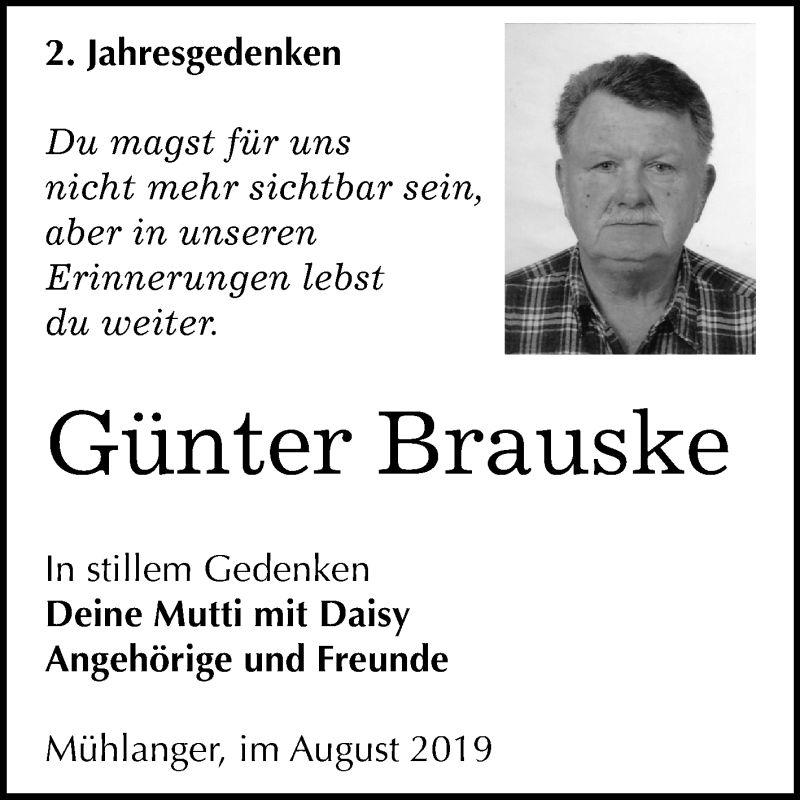 2. Jahresgedenken

Du magst für uns nicht mehr sichtbar sein, aber in unseren Erinnerungen lebst du weiter.

Günter Brauske

In stillem Gedenken
Deine Mutti mit Daisy
Angehörige und Freunde

Mühlanger, im August 2019